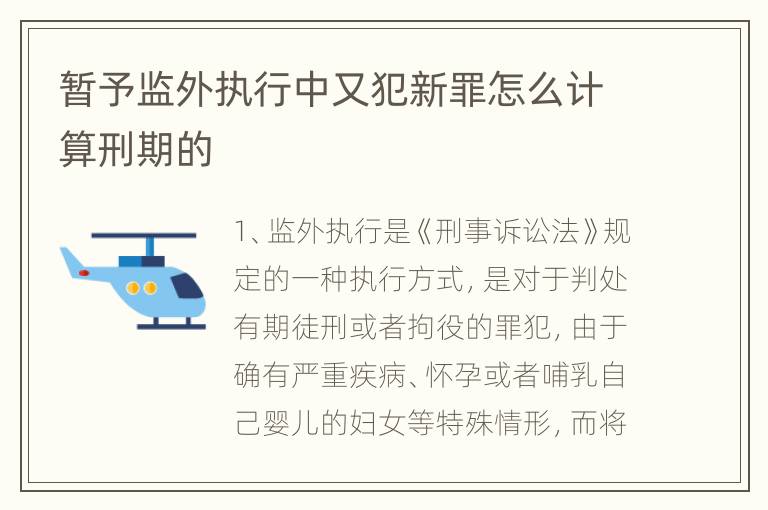 暂予监外执行中又犯新罪怎么计算刑期的

1、监外执行是《刑事诉讼法》规定的一种执行方式，是对于判处有期徒刑或者拘役的罪犯，由于确有严重疾病、怀孕或者哺乳自己婴儿的妇女等特殊情形，而将